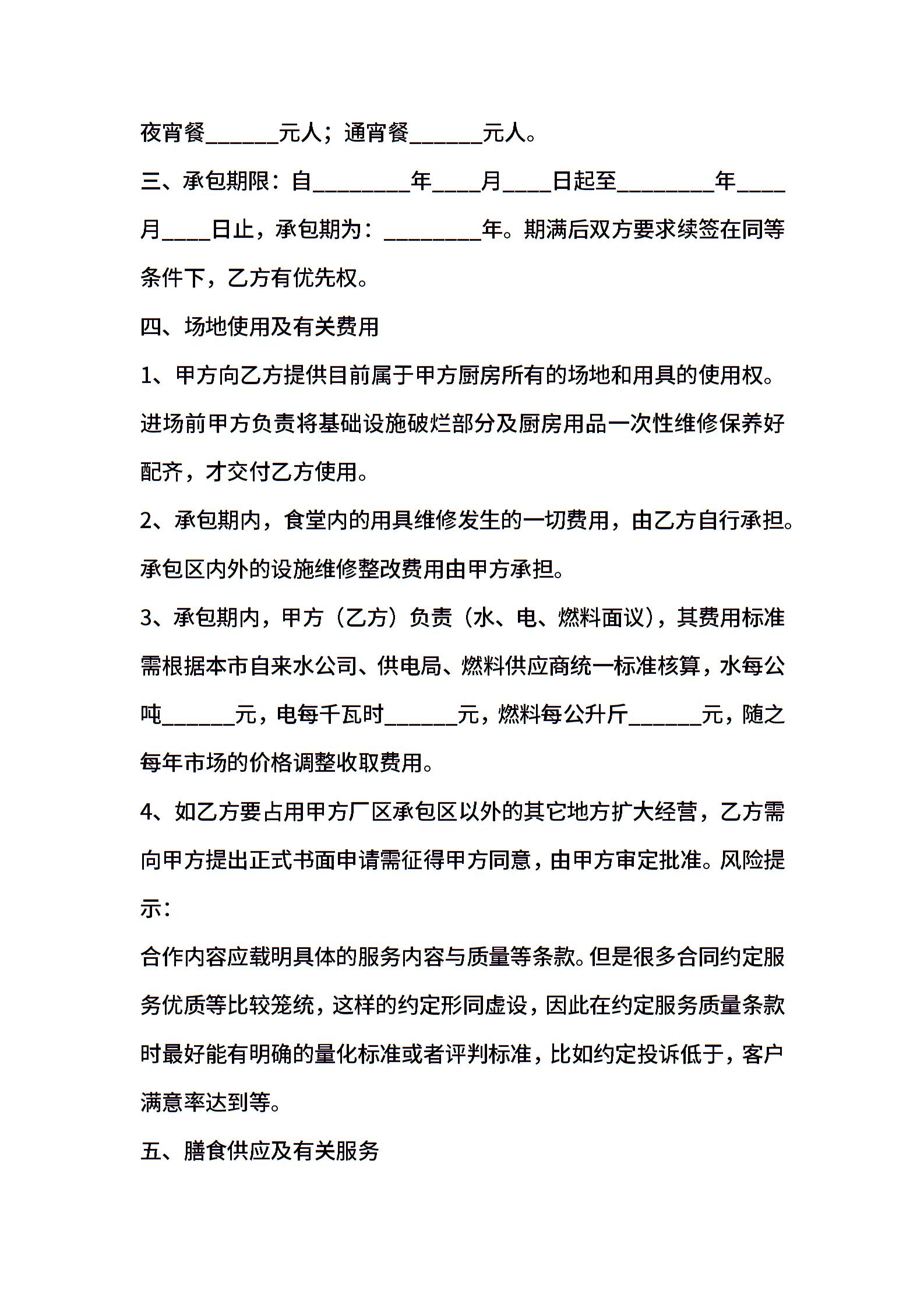 夜宵餐______元人；通宵餐______元人。

三、承包期限：自________年____月____日起至________年____月____日止，承包期为：________年。期满后双方要求续签在同等条件下，乙方有优先权。

四、场地使用及有关费用

1、甲方向乙方提供目前属于甲方厨房所有的场地和用具的使用权。进场前甲方负责将基础设施破烂部分及厨房用品一次性维修保养好配齐，才交付乙方使用。

2、承包期内，食堂内的用具维修发生的一切费用，由乙方自行承担。承包区内外的设施维修整改费用由甲方承担。

3、承包期内，甲方（乙方）负责（水、电、燃料面议），其费用标准需根据本市自来水公司、供电局、燃料供应商统一标准核算，水每公吨______元，电每千瓦时______元，燃料每公升斤______元，随之每年市场的价格调整收取费用。

4、如乙方要占用甲方厂区承包区以外的其它地方扩大经营，乙方需向甲方提出正式书面申请需征得甲方同意，由甲方审定批准。风险提示：

合作内容应载明具体的服务内容与质量等条款。但是很多合同约定服务优质等比较笼统，这样的约定形同虚设，因此在约定服务质量条款时最好能有明确的量化标准或者评判标准，比如约定投诉低于，客户满意率达到等。

五、膳食供应及有关服务